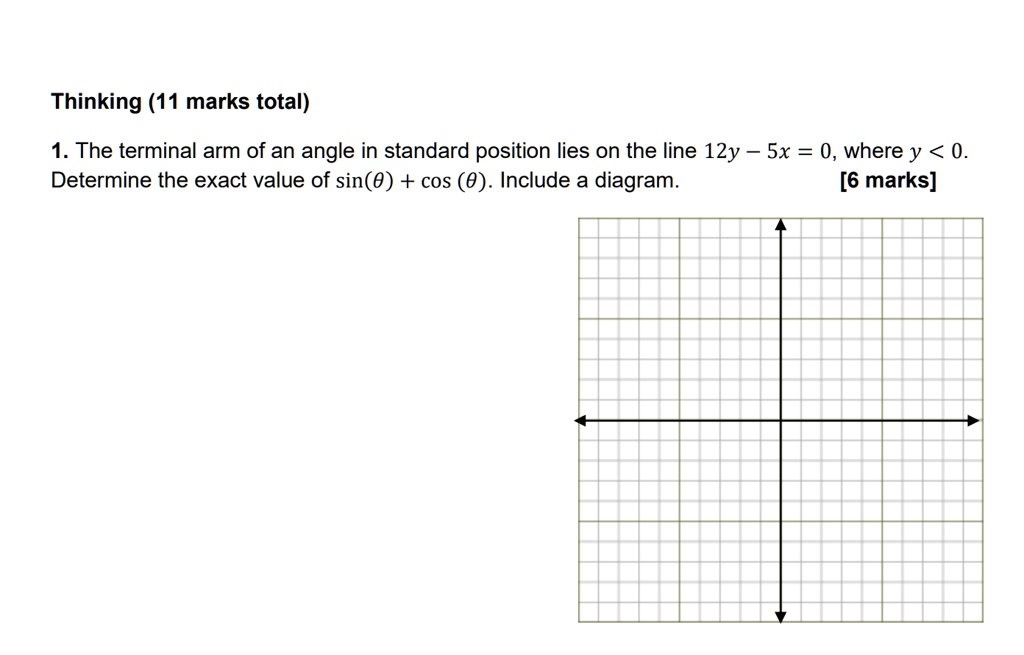 Thinking (11 marks total)

1. The terminal arm of an angle in standard position lies on the line $12y - 5x = 0$, where $y < 0$. Determine the exact value of $\sin(\theta) + \cos(\theta)$. Include a diagram. [6 marks]